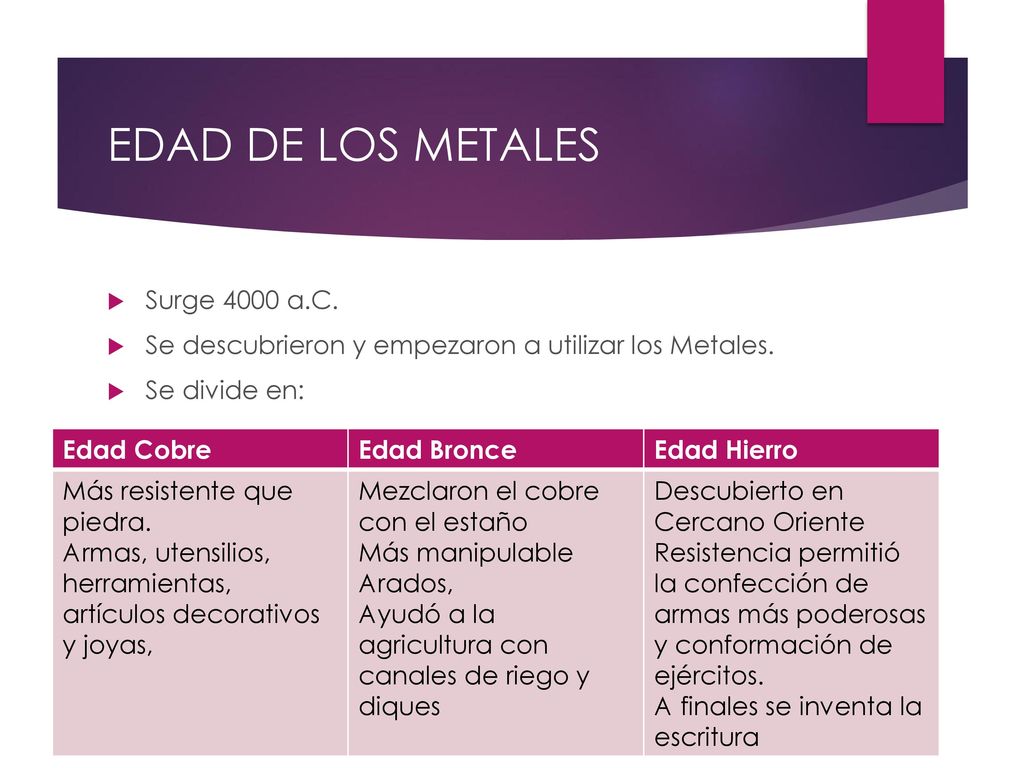 EDAD DE LOS METALES

Surge 4000 a.C.

Se descubrieron y empezaron a utilizar los Metales.

Se divide en:

| Edad Cobre | Edad Bronce | Edad Hierro |
|---|---|---|
| Más resistente que piedra. Armas, utensilios, herramientas, artículos decorativos y joyas, | Mezclaron el cobre con el estaño Más manipulable Arados, Ayudó a la agricultura con canales de riego y diques | Descubierto en Cercano Oriente Resistencia permitió la confección de armas más poderosas y conformación de ejércitos. A finales se inventa la escritura |